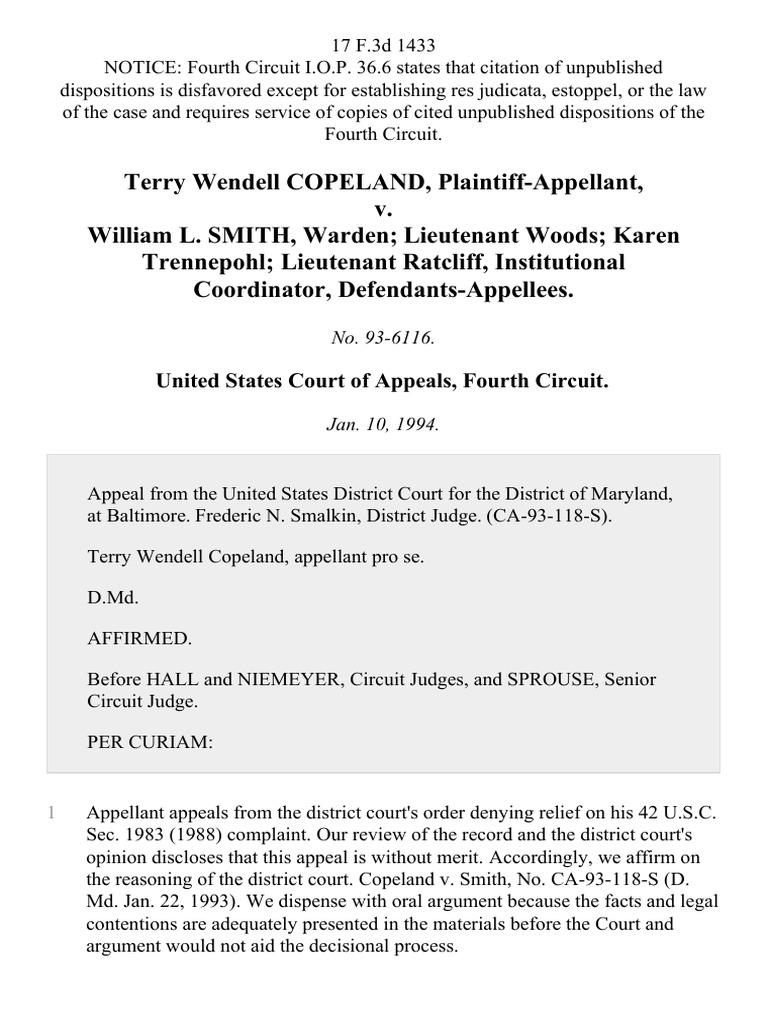 17 F.3d 1433
NOTICE: Fourth Circuit I.O.P. 36.6 states that citation of unpublished dispositions is disfavored except for establishing res judicata, estoppel, or the law of the case and requires service of copies of cited unpublished dispositions of the Fourth Circuit.

Terry Wendell COPELAND, Plaintiff-Appellant,
v.
William L. SMITH, Warden; Lieutenant Woods; Karen Trennepohl; Lieutenant Ratcliff, Institutional Coordinator, Defendants-Appellees.

No. 93-6116.

United States Court of Appeals, Fourth Circuit.

Jan. 10, 1994.

Appeal from the United States District Court for the District of Maryland, at Baltimore. Frederic N. Smalkin, District Judge. (CA-93-118-S).

Terry Wendell Copeland, appellant pro se.

D.Md.

AFFIRMED.

Before HALL and NIEMEYER, Circuit Judges, and SPROUSE, Senior Circuit Judge.

PER CURIAM:

1 Appellant appeals from the district court's order denying relief on his 42 U.S.C. Sec. 1983 (1988) complaint. Our review of the record and the district court's opinion discloses that this appeal is without merit. Accordingly, we affirm on the reasoning of the district court. Copeland v. Smith, No. CA-93-118-S (D. Md. Jan. 22, 1993). We dispense with oral argument because the facts and legal contentions are adequately presented in the materials before the Court and argument would not aid the decisional process.